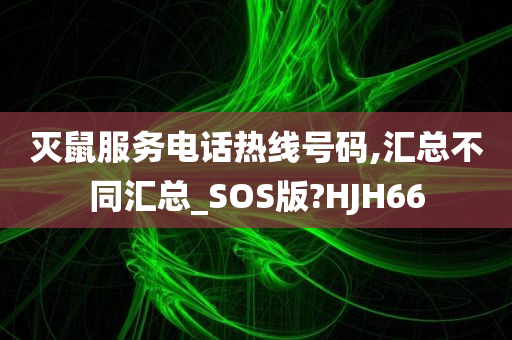 灭鼠服务电话热线号码,汇总不同汇总_SOS版?HJH66